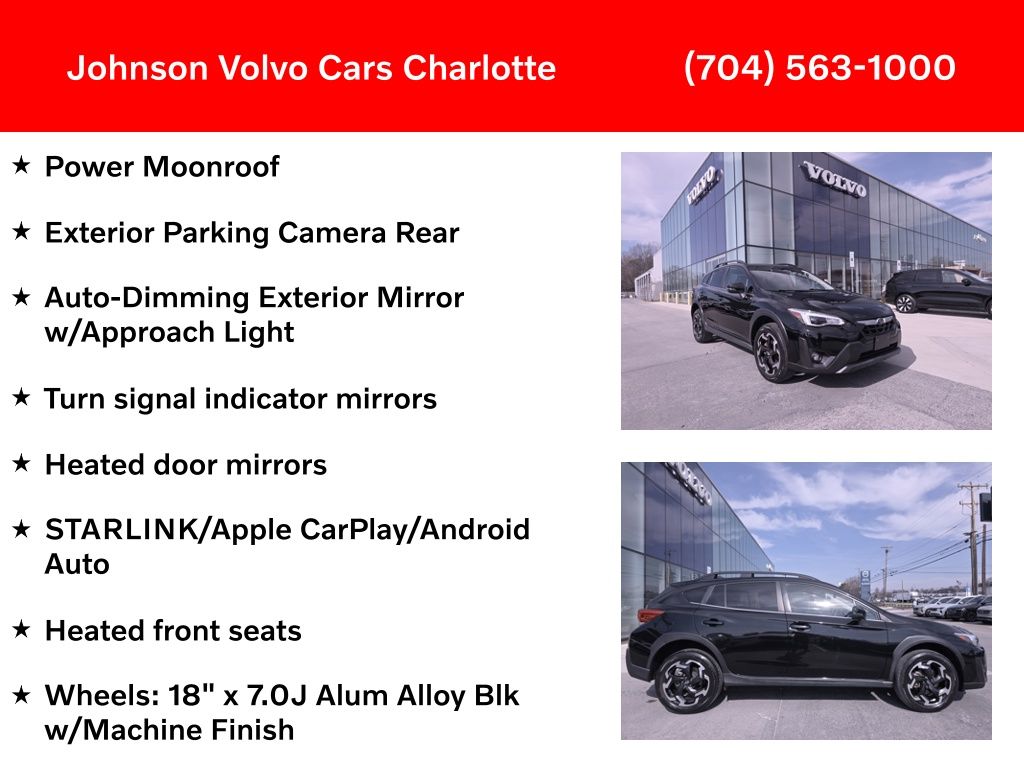 Johnson Volvo Cars Charlotte (704) 563-1000

★ Power Moonroof

★ Exterior Parking Camera Rear

★ Auto-Dimming Exterior Mirror w/Approach Light

★ Turn signal indicator mirrors

★ Heated door mirrors

★ STARLINK/Apple CarPlay/Android Auto

★ Heated front seats

★ Wheels: 18" x 7.0J Alum Alloy Blk w/Machine Finish

VOLVO

VOLVO